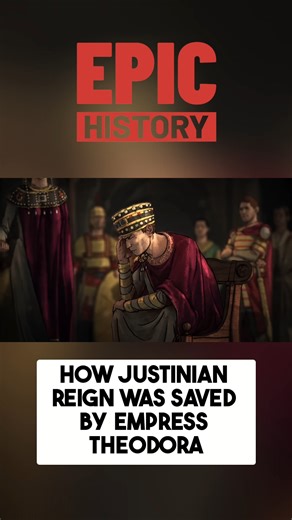 EPIC
HISTORY

HOW JUSTINIAN REIGN WAS SAVED BY EMPRESS THEODORA